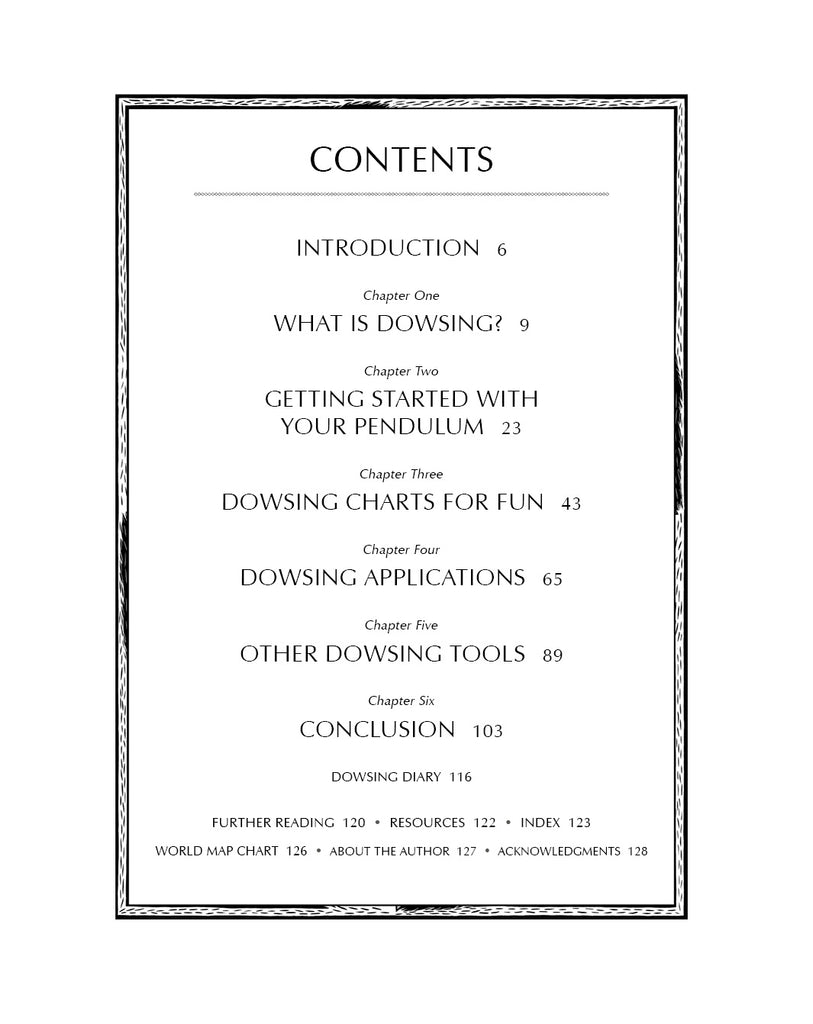 CONTENTS

INTRODUCTION 6

Chapter One
WHAT IS DOWSING? 9

Chapter Two
GETTING STARTED WITH YOUR PENDULUM 23

Chapter Three
DOWSING CHARTS FOR FUN 43

Chapter Four
DOWSING APPLICATIONS 65

Chapter Five
OTHER DOWSING TOOLS 89

Chapter Six
CONCLUSION 103

DOWSING DIARY 116

FURTHER READING 120 • RESOURCES 122 • INDEX 123

WORLD MAP CHART 126 • ABOUT THE AUTHOR 127 • ACKNOWLEDGMENTS 128